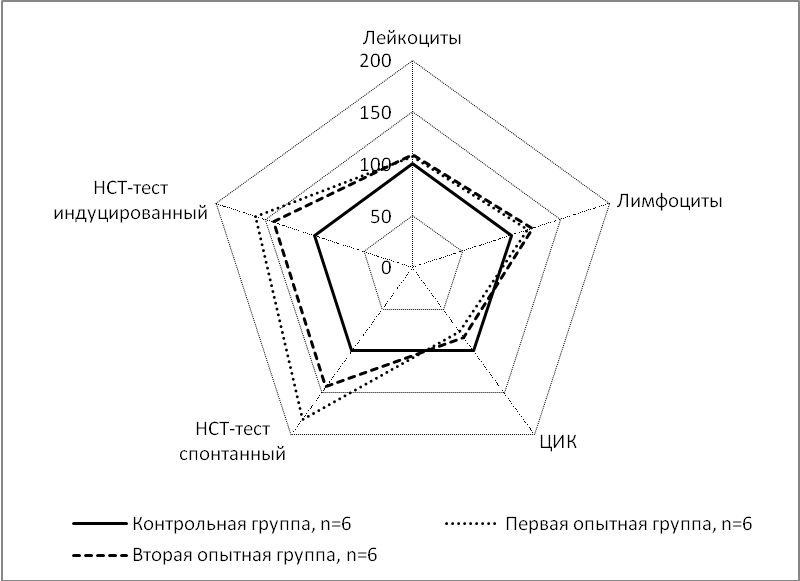 Лейкоциты
200
150
100
50
0
Лимфоциты
ЦИК
НСТ-тест спонтанный
НСТ-тест индуцированный
Контрольная группа, n=6
Первая опытная группа, n=6
Вторая опытная группа, n=6